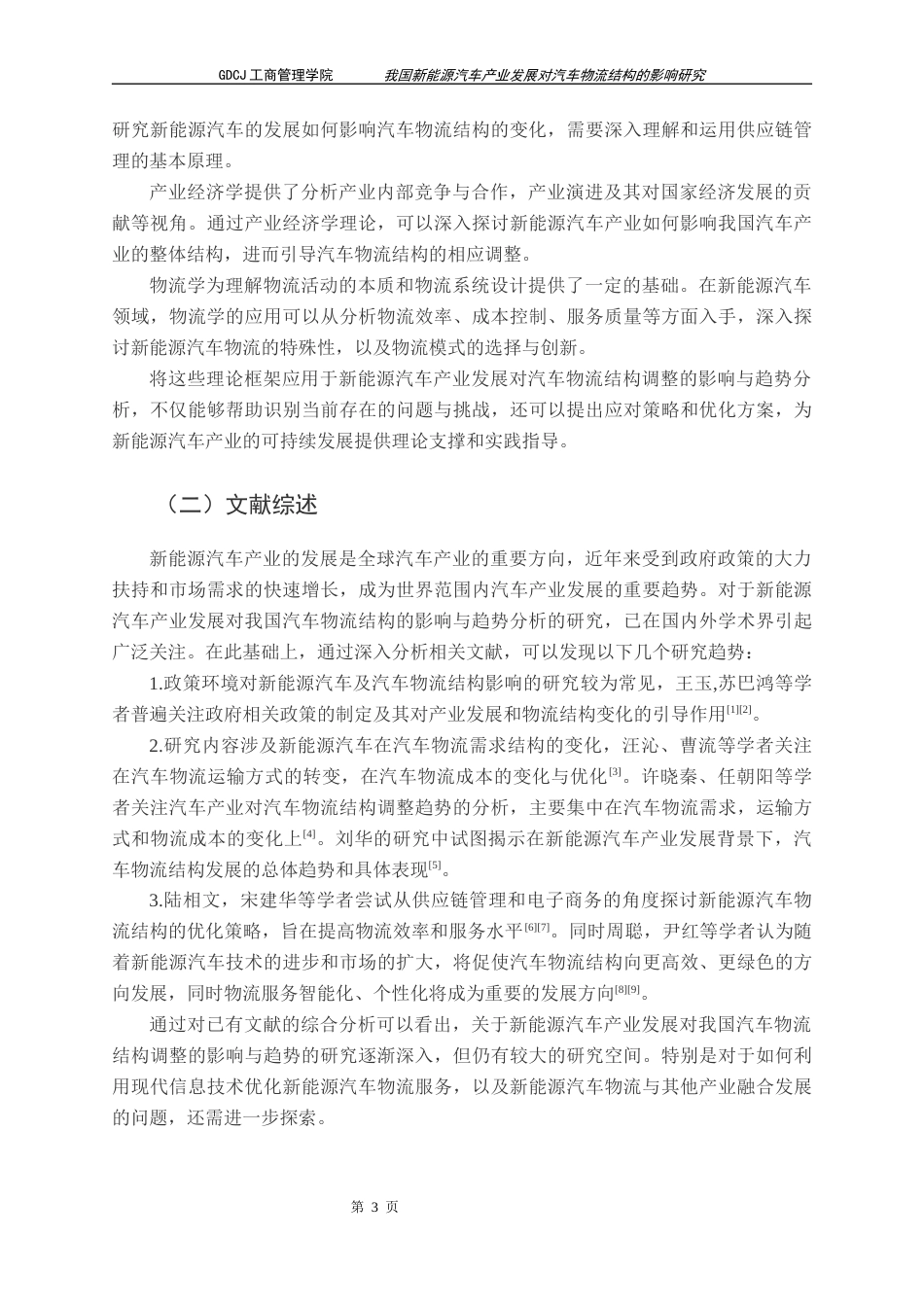 GDCJ 工商管理学院　　我国新能源汽车产业发展对汽车物流结构的影响研究

研究新能源汽车的发展如何影响汽车物流结构的变化，需要深入理解和运用供应链管理的基本原理。

产业经济学提供了分析产业内部竞争与合作，产业演进及其对国家经济发展的贡献等视角。通过产业经济学理论，可以深入探讨新能源汽车产业如何影响我国汽车产业的整体结构，进而引导汽车物流结构的相应调整。

物流学为理解物流活动的本质和物流系统设计提供了一定的基础。在新能源汽车领域，物流学的应用可以从分析物流效率、成本控制、服务质量等方面入手，深入探讨新能源汽车物流的特殊性，以及物流模式的选择与创新。

将这些理论框架应用于新能源汽车产业发展对汽车物流结构调整的影响与趋势分析，不仅能够帮助识别当前存在的问题与挑战，还可以提出应对策略和优化方案，为新能源汽车产业的可持续发展提供理论支撑和实践指导。

（二）文献综述

新能源汽车产业的发展是全球汽车产业的重要方向，近年来受到政府政策的大力扶持和市场需求的快速增长，成为世界范围内汽车产业发展的重要趋势。对于新能源汽车产业发展对我国汽车物流结构的影响与趋势分析的研究，已在国内外学术界引起广泛关注。在此基础上，通过深入分析相关文献，可以发现以下几个研究趋势：

1.政策环境对新能源汽车及汽车物流结构影响的研究较为常见，王玉,苏巴鸿等学者普遍关注政府相关政策的制定及其对产业发展和物流结构变化的引导作用[1][2]。

2.研究内容涉及新能源汽车在汽车物流需求结构的变化，汪沁、曹流等学者关注在汽车物流运输方式的转变，在汽车物流成本的变化与优化[3]。许晓秦、任朝阳等学者关注汽车产业对汽车物流结构调整趋势的分析，主要集中在汽车物流需求，运输方式和物流成本的变化上[4]。刘华的研究中试图揭示在新能源汽车产业发展背景下，汽车物流结构发展的总体趋势和具体表现[5]。

3.陆相文，宋建华等学者尝试从供应链管理和电子商务的角度探讨新能源汽车物流结构的优化策略，旨在提高物流效率和服务水平[6][7]。同时周聪，尹红等学者认为随着新能源汽车技术的进步和市场的扩大，将促使汽车物流结构向更高效、更绿色的方向发展，同时物流服务智能化、个性化将成为重要的发展方向[8][9]。

通过对已有文献的综合分析可以看出，关于新能源汽车产业发展对我国汽车物流结构调整的影响与趋势的研究逐渐深入，但仍有较大的研究空间。特别是对于如何利用现代信息技术优化新能源汽车物流服务，以及新能源汽车物流与其他产业融合发展的问题，还需进一步探索。

第 3 页